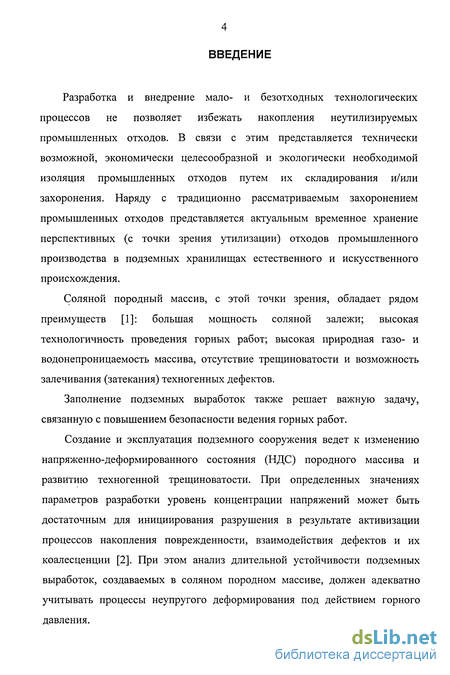 4

ВВЕДЕНИЕ

Разработка и внедрение мало- и безотходных технологических процессов не позволяет избежать накопления неутилизируемых промышленных отходов. В связи с этим представляется технически возможной, экономически целесообразной и экологически необходимой изоляция промышленных отходов путем их складирования и/или захоронения. Наряду с традиционно рассматриваемым захоронением промышленных отходов представляется актуальным временное хранение перспективных (с точки зрения утилизации) отходов промышленного производства в подземных хранилищах естественного и искусственного происхождения.

Соляной породный массив, с этой точки зрения, обладает рядом преимуществ [1]: большая мощность соляной залежи; высокая технологичность проведения горных работ; высокая природная газо- и водонепроницаемость массива, отсутствие трещиноватости и возможность залечивания (затекания) техногенных дефектов.

Заполнение подземных выработок также решает важную задачу, связанную с повышением безопасности ведения горных работ.

Создание и эксплуатация подземного сооружения ведет к изменению напряженно-деформированного состояния (НДС) породного массива и развитию техногенной трещиноватости. При определенных значениях параметров разработки уровень концентрации напряжений может быть достаточным для инициирования разрушения в результате активизации процессов накопления поврежденности, взаимодействия дефектов и их коалесценции [2]. При этом анализ длительной устойчивости подземных выработок, создаваемых в соляном породном массиве, должен адекватно учитывать процессы неупругого деформирования под действием горного давления.

dsLib.net
библиотека диссертаций